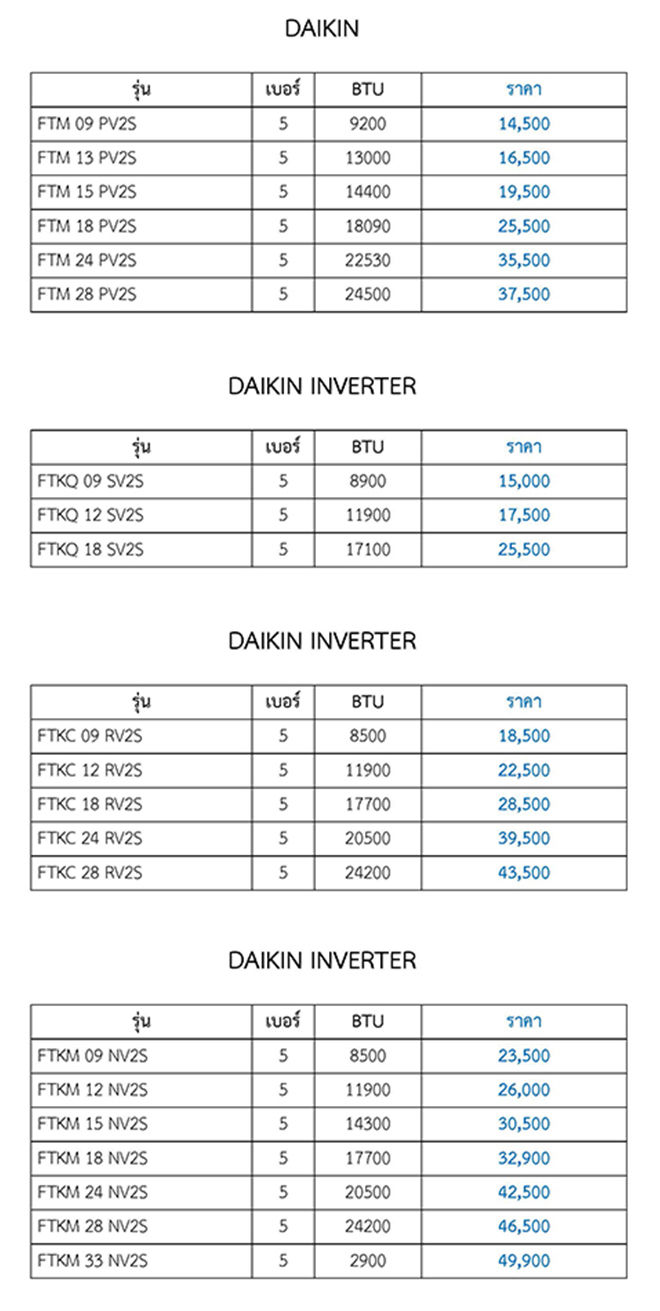 DAIKIN

| รุ่น | เบอร์ | BTU | ราคา |
|---|---|---|---|
| FTM 09 PV2S | 5 | 9200 | 14,500 |
| FTM 13 PV2S | 5 | 13000 | 16,500 |
| FTM 15 PV2S | 5 | 14400 | 19,500 |
| FTM 18 PV2S | 5 | 18090 | 25,500 |
| FTM 24 PV2S | 5 | 22530 | 35,500 |
| FTM 28 PV2S | 5 | 24500 | 37,500 |

DAIKIN INVERTER

| รุ่น | เบอร์ | BTU | ราคา |
|---|---|---|---|
| FTKQ 09 SV2S | 5 | 8900 | 15,000 |
| FTKQ 12 SV2S | 5 | 11900 | 17,500 |
| FTKQ 18 SV2S | 5 | 17100 | 25,500 |

DAIKIN INVERTER

| รุ่น | เบอร์ | BTU | ราคา |
|---|---|---|---|
| FTKC 09 RV2S | 5 | 8500 | 18,500 |
| FTKC 12 RV2S | 5 | 11900 | 22,500 |
| FTKC 18 RV2S | 5 | 17700 | 28,500 |
| FTKC 24 RV2S | 5 | 20500 | 39,500 |
| FTKC 28 RV2S | 5 | 24200 | 43,500 |

DAIKIN INVERTER

| รุ่น | เบอร์ | BTU | ราคา |
|---|---|---|---|
| FTKM 09 NV2S | 5 | 8500 | 23,500 |
| FTKM 12 NV2S | 5 | 11900 | 26,000 |
| FTKM 15 NV2S | 5 | 14300 | 30,500 |
| FTKM 18 NV2S | 5 | 17700 | 32,900 |
| FTKM 24 NV2S | 5 | 20500 | 42,500 |
| FTKM 28 NV2S | 5 | 24200 | 46,500 |
| FTKM 33 NV2S | 5 | 2900 | 49,900 |